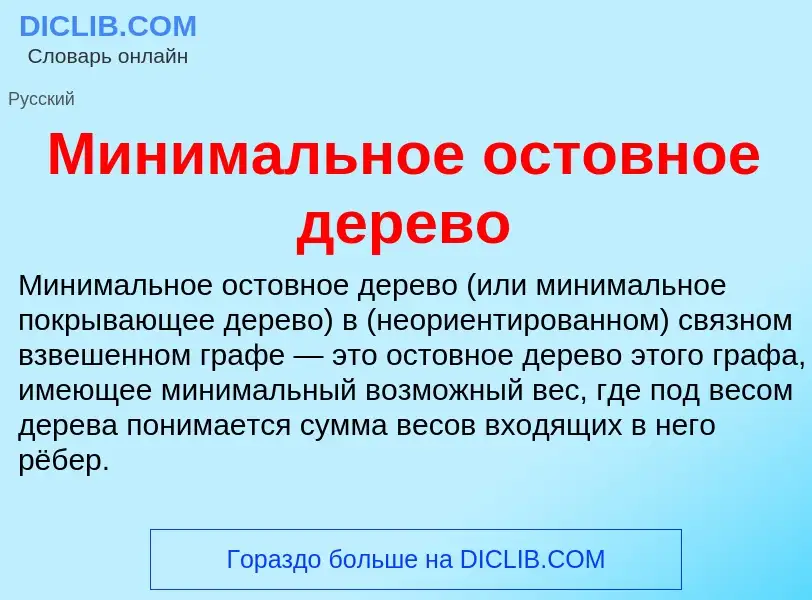 DICLIB.COM
Словарь онлайн

Русский

Минимальное остовное дерево

Минимальное остовное дерево (или минимальное покрывающее дерево) в (неориентированном) связном взвешенном графе — это остовное дерево этого графа, имеющее минимальный возможный вес, где под весом дерева понимается сумма весов входящих в него рёбер.

Гораздо больше на DICLIB.COM